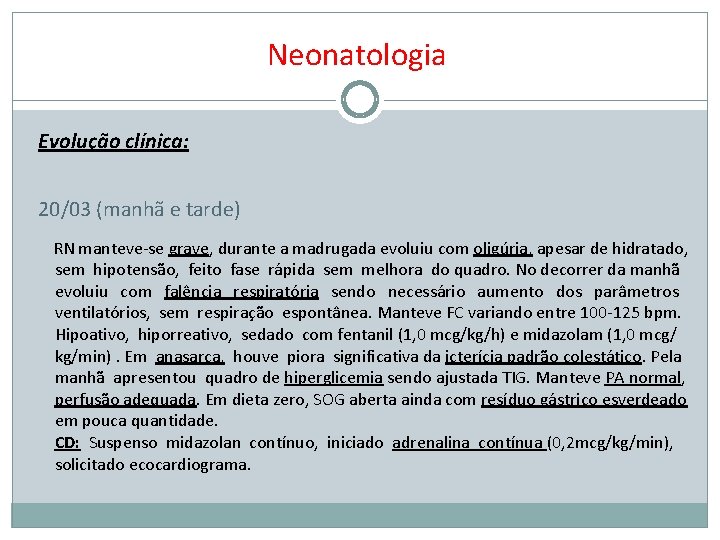 Neonatologia

Evolução clínica:

20/03 (manhã e tarde)

RN manteve-se grave, durante a madrugada evoluiu com oligúria, apesar de hidratado, sem hipotensão, feito fase rápida sem melhora do quadro. No decorrer da manhã evoluiu com falência respiratória sendo necessário aumento dos parâmetros ventilatórios, sem respiração espontânea. Manteve FC variando entre 100-125 bpm. Hipoativo, hiporreativo, sedado com fentanil (1,0 mcg/kg/h) e midazolam (1,0 mcg/kg/min) . Em anasarca, houve piora significativa da icterícia padrão colestático. Pela manhã apresentou quadro de hiperglicemia sendo ajustada TIG. Manteve PA normal, perfusão adequada. Em dieta zero, SOG aberta ainda com resíduo gástrico esverdeado em pouca quantidade.
CD: Suspenso midazolan contínuo, iniciado adrenalina contínua (0,2mcg/kg/min), solicitado ecocardiograma.